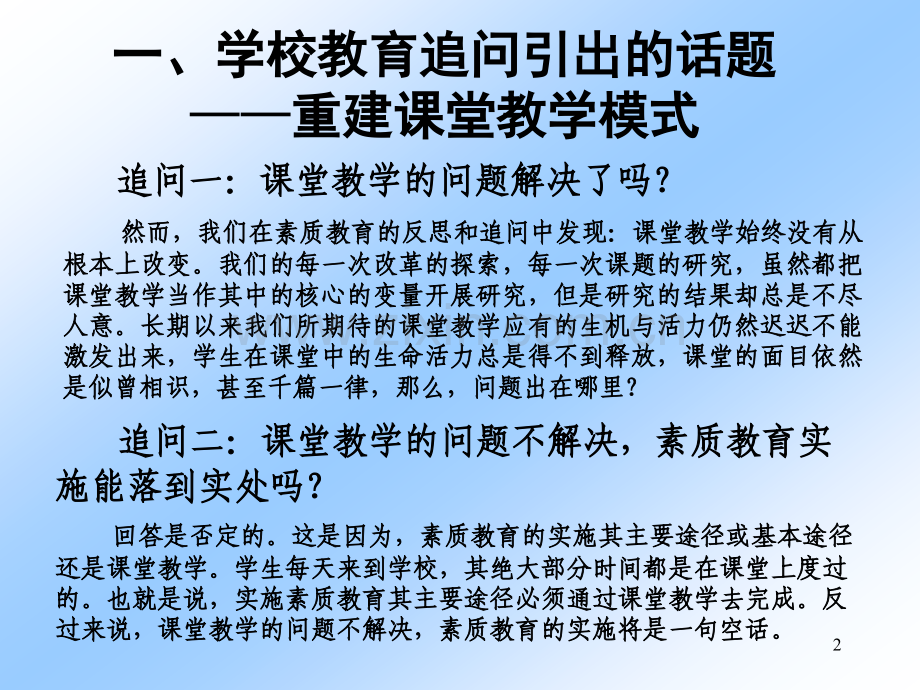 一、学校教育追问引出的话题
——重建课堂教学模式

追问一：课堂教学的问题解决了吗？

然而，我们在素质教育的反思和追问中发现：课堂教学始终没有从根本上改变。我们的每一次改革的探索，每一次课题的研究，虽然都把课堂教学当作其中的核心的变量开展研究，但是研究的结果却总是不尽人意。长期以来我们所期待的课堂教学应有的生机与活力仍然迟迟不能激发出来，学生在课堂中的生命活力总是得不到释放，课堂的面目依然是似曾相识，甚至千篇一律，那么，问题出在哪里？

追问二：课堂教学的问题不解决，素质教育实施能落到实处吗？

回答是否定的。这是因为，素质教育的实施其主要途径或基本途径还是课堂教学。学生每天来到学校，其绝大部分时间都是在课堂上度过的。也就是说，实施素质教育其主要途径必须通过课堂教学去完成。反过来说，课堂教学的问题不解决，素质教育的实施将是一句空话。

2